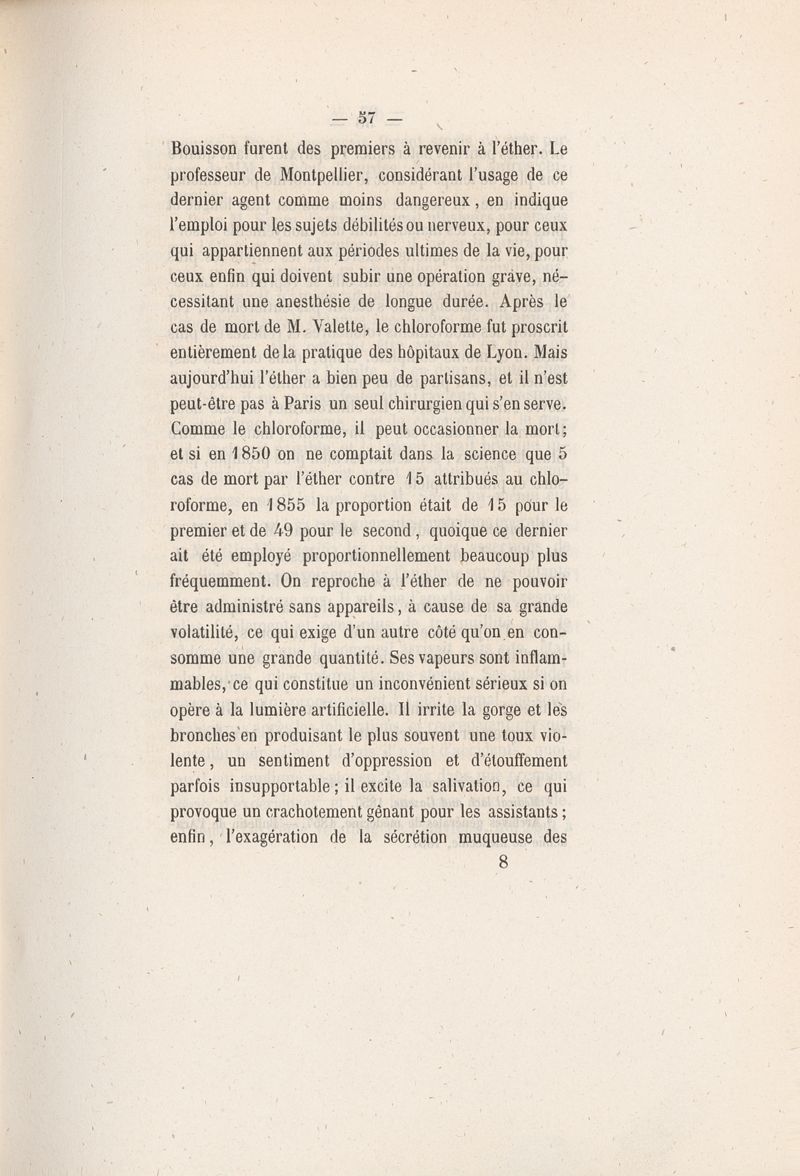 — 57 —

Bouisson furent des premiers à revenir à l'éther. Le professeur de Montpellier, considérant l'usage de ce dernier agent comme moins dangereux, en indique l'emploi pour les sujets débilités ou nerveux, pour ceux qui appartiennent aux périodes ultimes de la vie, pour ceux enfin qui doivent subir une opération grave, nécessitant une anesthésie de longue durée. Après le cas de mort de M. Valette, le chloroforme fut proscrit entièrement de la pratique des hôpitaux de Lyon. Mais aujourd'hui l'éther a bien peu de partisans, et il n'est peut-être pas à Paris un seul chirurgien qui s'en serve. Comme le chloroforme, il peut occasionner la mort; et si en 1850 on ne comptait dans la science que 5 cas de mort par l'éther contre 15 attribués au chloroforme, en 1855 la proportion était de 15 pour le premier et de 49 pour le second, quoique ce dernier ait été employé proportionnellement beaucoup plus fréquemment. On reproche à l'éther de ne pouvoir être administré sans appareils, à cause de sa grande volatilité, ce qui exige d'un autre côté qu'on en consomme une grande quantité. Ses vapeurs sont inflammables, ce qui constitue un inconvénient sérieux si on opère à la lumière artificielle. Il irrite la gorge et les bronches en produisant le plus souvent une toux violente, un sentiment d'oppression et d'étouffement parfois insupportable; il excite la salivation, ce qui provoque un crachotement gênant pour les assistants; enfin, l'exagération de la sécrétion muqueuse des

8